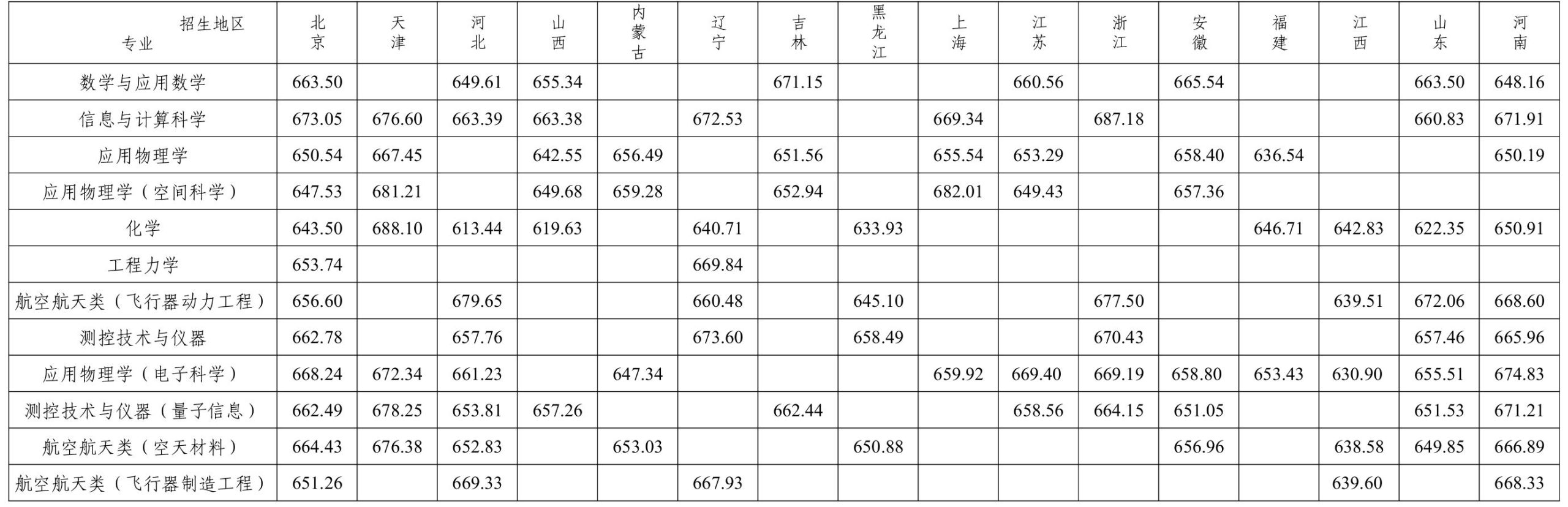 | 招生地区 专业 | 北京 | 天津 | 河北 | 山西 | 内蒙古 | 辽宁 | 吉林 | 黑龙江 | 上海 | 江苏 | 浙江 | 安徽 | 福建 | 江西 | 山东 | 河南 |
|---|---|---|---|---|---|---|---|---|---|---|---|---|---|---|---|---|
| 数学与应用数学 | 663.50 | | 649.61 | 655.34 | | | 671.15 | | | 660.56 | | 665.54 | | | 663.50 | 648.16 |
| 信息与计算科学 | 673.05 | 676.60 | 663.39 | 663.38 | | 672.53 | | | 669.34 | | 687.18 | | | | 660.83 | 671.91 |
| 应用物理学 | 650.54 | 667.45 | | 642.55 | 656.49 | | 651.56 | | 655.54 | 653.29 | | 658.40 | 636.54 | | | 650.19 |
| 应用物理学（空间科学） | 647.53 | 681.21 | | 649.68 | 659.28 | | 652.94 | | 682.01 | 649.43 | | 657.36 | | | | |
| 化学 | 643.50 | 688.10 | 613.44 | 619.63 | | 640.71 | | 633.93 | | | | | 646.71 | 642.83 | 622.35 | 650.91 |
| 工程力学 | 653.74 | | | | | 669.84 | | | | | | | | | | |
| 航空航天类（飞行器动力工程） | 656.60 | | 679.65 | | | 660.48 | | 645.10 | | | 677.50 | | | 639.51 | 672.06 | 668.60 |
| 测控技术与仪器 | 662.78 | | 657.76 | | | 673.60 | | 658.49 | | | 670.43 | | | | 657.46 | 665.96 |
| 应用物理学（电子科学） | 668.24 | 672.34 | 661.23 | | 647.34 | | | | 659.92 | 669.40 | 669.19 | 658.80 | 653.43 | 630.90 | 655.51 | 674.83 |
| 测控技术与仪器（量子信息） | 662.49 | 678.25 | 653.81 | 657.26 | | | 662.44 | | | 658.56 | 664.15 | 651.05 | | | 651.53 | 671.21 |
| 航空航天类（空天材料） | 664.43 | 676.38 | 652.83 | | 653.03 | | | 650.88 | | | | 656.96 | | 638.58 | 649.85 | 666.89 |
| 航空航天类（飞行器制造工程） | 651.26 | | 669.33 | | | 667.93 | | | | | | | | 639.60 | | 668.33 |